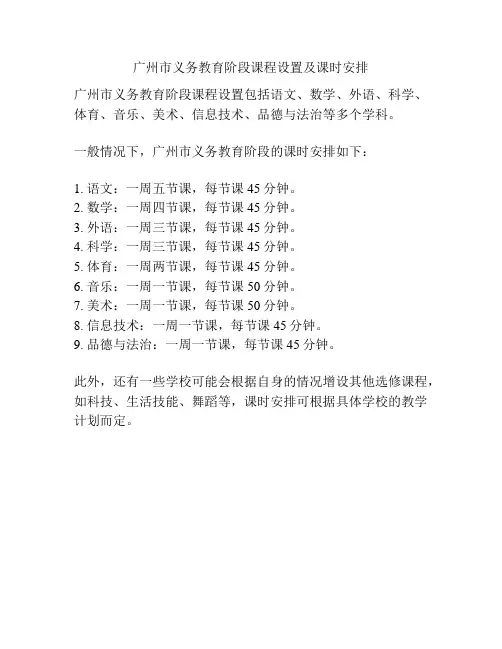 广州市义务教育阶段课程设置及课时安排

广州市义务教育阶段课程设置包括语文、数学、外语、科学、体育、音乐、美术、信息技术、品德与法治等多个学科。

一般情况下，广州市义务教育阶段的课时安排如下：

1. 语文：一周五节课，每节课 45 分钟。
2. 数学：一周四节课，每节课 45 分钟。
3. 外语：一周三节课，每节课 45 分钟。
4. 科学：一周三节课，每节课 45 分钟。
5. 体育：一周两节课，每节课 45 分钟。
6. 音乐：一周一节课，每节课 50 分钟。
7. 美术：一周一节课，每节课 50 分钟。
8. 信息技术：一周一节课，每节课 45 分钟。
9. 品德与法治：一周一节课，每节课 45 分钟。

此外，还有一些学校可能会根据自身的情况增设其他选修课程，如科技、生活技能、舞蹈等，课时安排可根据具体学校的教学计划而定。